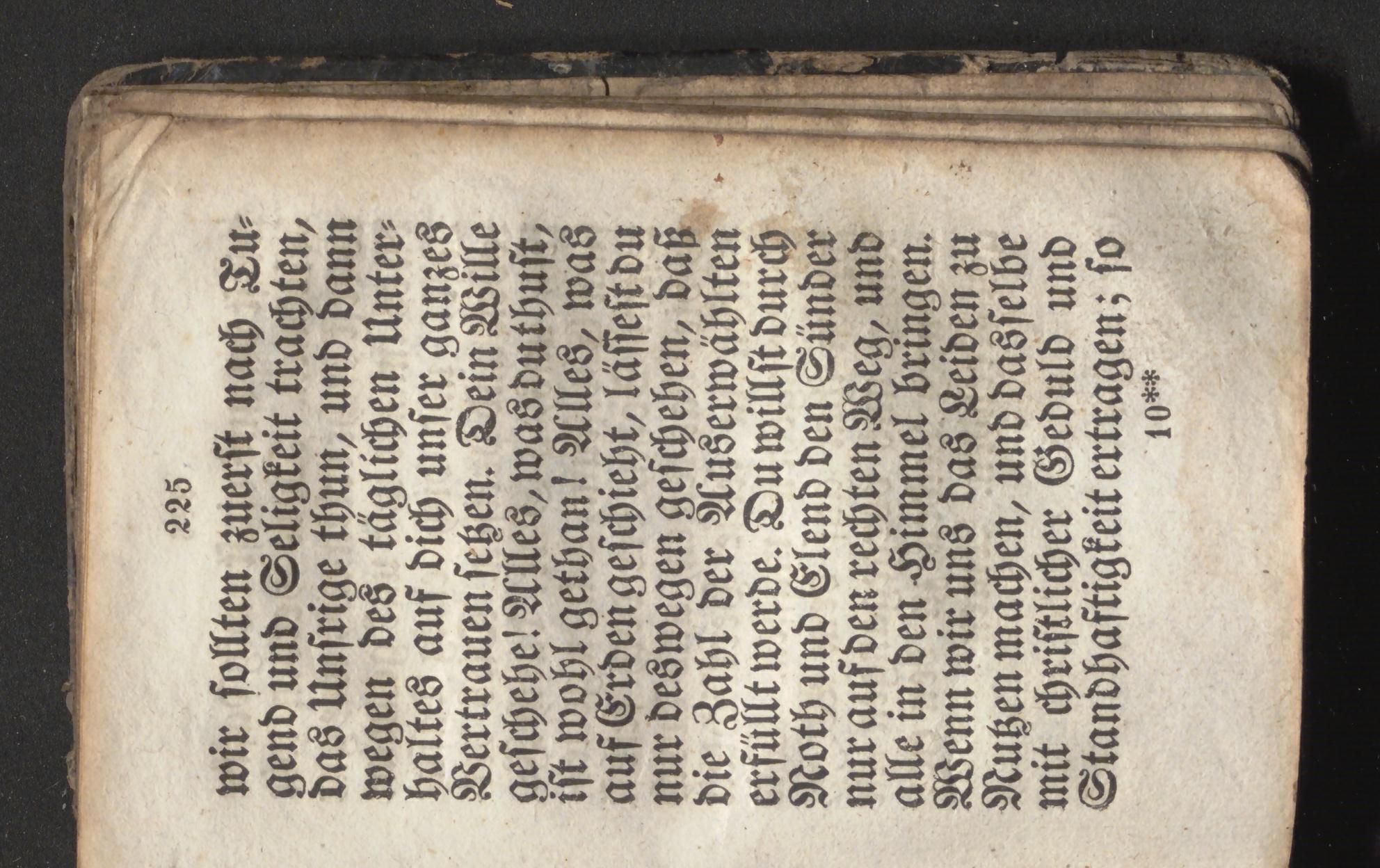 225

wir sollten zuerst nach Tugend und Seligkeit trachten, das Unsrige thun, und dann wegen des täglichen Unterhaltes auf dich unser ganzes Vertrauen setzen. Dein Wille geschehe! Alles, was du thust, ist wohl gethan! Alles, was auf Erden geschieht, lässest du nur deswegen geschehen, daß die Zahl der Auserwählten erfüllt werde. Du willst durch Noth und Elend den Sünder nur auf den rechten Weg, und alle in den Himmel bringen. Wenn wir uns das Leiden zu Nutzen machen, und dasselbe mit christlicher Geduld und Standhaftigkeit ertragen; so

10**